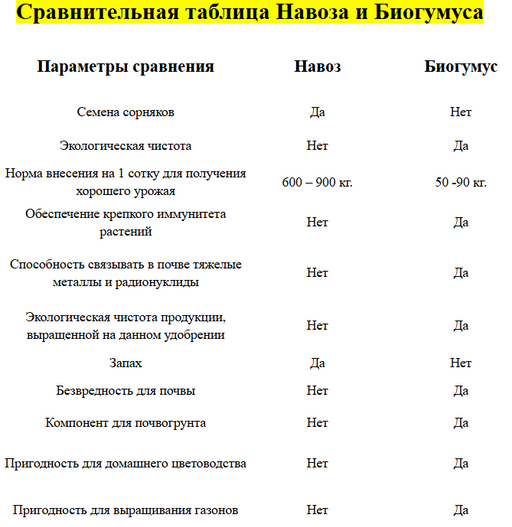 Сравнительная таблица Навоза и Биогумуса

| Параметры сравнения | Навоз | Биогумус |
|---|---|---|
| Семена сорняков | Да | Нет |
| Экологическая чистота | Нет | Да |
| Норма внесения на 1 сотку для получения хорошего урожая | 600 – 900 кг. | 50 -90 кг. |
| Обеспечение крепкого иммунитета растений | Нет | Да |
| Способность связывать в почве тяжелые металлы и радионуклиды | Нет | Да |
| Экологическая чистота продукции, выращенной на данном удобрении | Нет | Да |
| Запах | Да | Нет |
| Безвредность для почвы | Нет | Да |
| Компонент для почвогрунта | Нет | Да |
| Пригодность для домашнего цветоводства | Нет | Да |
| Пригодность для выращивания газонов | Нет | Да |